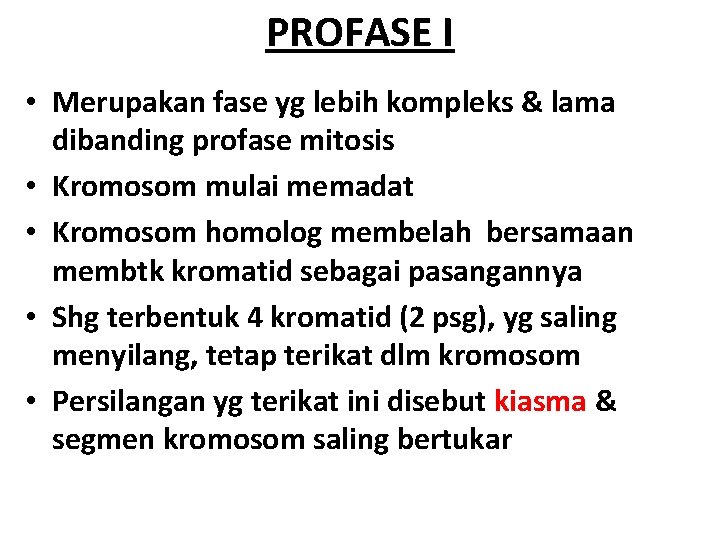 PROFASE I

• Merupakan fase yg lebih kompleks & lama dibanding profase mitosis
• Kromosom mulai memadat
• Kromosom homolog membelah bersamaan membtk kromatid sebagai pasangannya
• Shg terbentuk 4 kromatid (2 psg), yg saling menyilang, tetap terikat dlm kromosom
• Persilangan yg terikat ini disebut kiasma & segmen kromosom saling bertukar